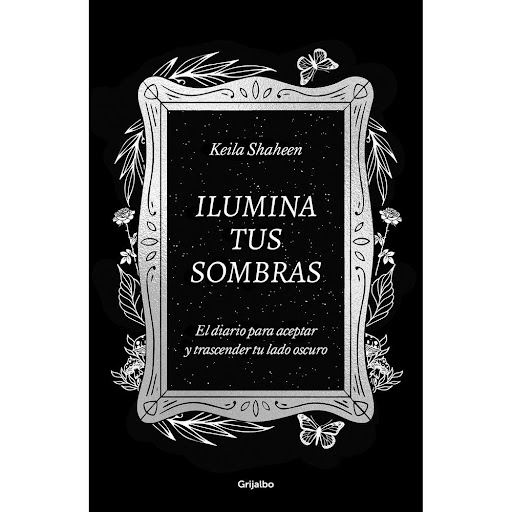 Keila Shaheen

ILUMINA TUS SOMBRAS

El diario para aceptar y trascender tu lado oscuro

Grijalbo